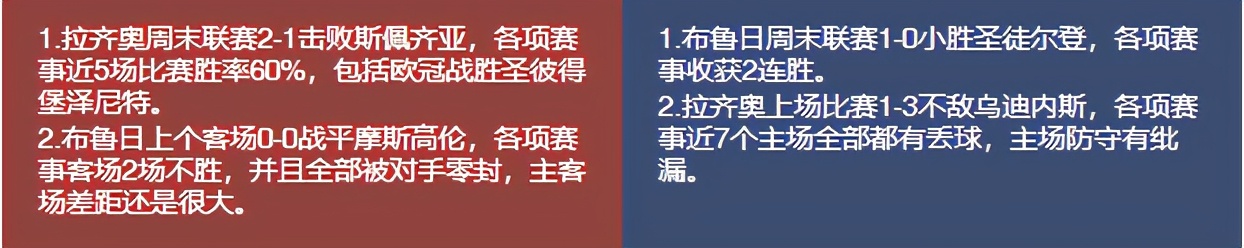 1.拉齐奥周末联赛2-1击败斯佩齐亚，各项赛事近5场比赛胜率60%，包括欧冠战胜圣彼得堡泽尼特。
2.布鲁日上个客场0-0战平摩斯高伦，各项赛事客场2场不胜，并且全部被对手零封，主客场差距还是很大。

1.布鲁日周末联赛1-0小胜圣徒尔登，各项赛事收获2连胜。
2.拉齐奥上场比赛1-3不敌乌迪内斯，各项赛事近7个主场全部都有丢球，主场防守有纰漏。